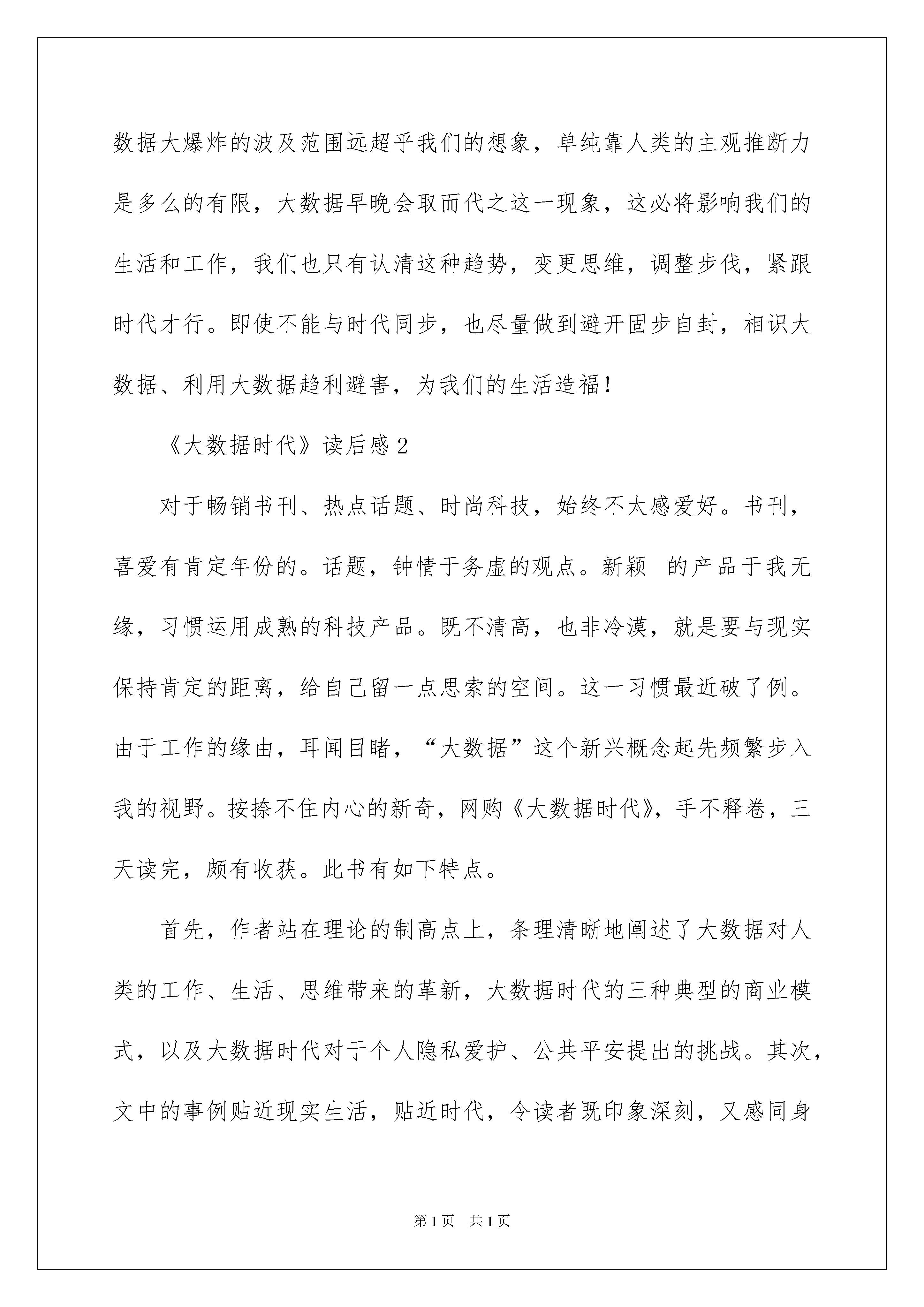 数据大爆炸的波及范围远超乎我们的想象，单纯靠人类的主观推断力是多么的有限，大数据早晚会取而代之这一现象，这必将影响我们的生活和工作，我们也只有认清这种趋势，变更思维，调整步伐，紧跟时代才行。即使不能与时代同步，也尽量做到避开固步自封，相识大数据、利用大数据趋利避害，为我们的生活造福！

《大数据时代》读后感2

对于畅销书刊、热点话题、时尚科技，始终不太感爱好。书刊，喜爱有肯定年份的。话题，钟情于务虚的观点。新颖 的产品于我无缘，习惯运用成熟的科技产品。既不清高，也非冷漠，就是要与现实保持肯定的距离，给自己留一点思索的空间。这一习惯最近破了例。由于工作的缘由，耳闻目睹，“大数据”这个新兴概念起先频繁步入我的视野。按捺不住内心的新奇，网购《大数据时代》，手不释卷，三天读完，颇有收获。此书有如下特点。

首先，作者站在理论的制高点上，条理清晰地阐述了大数据对人类的工作、生活、思维带来的革新，大数据时代的三种典型的商业模式，以及大数据时代对于个人隐私爱护、公共平安提出的挑战。其次，文中的事例贴近现实生活，贴近时代，令读者既印象深刻，又感同身

第1页 共1页